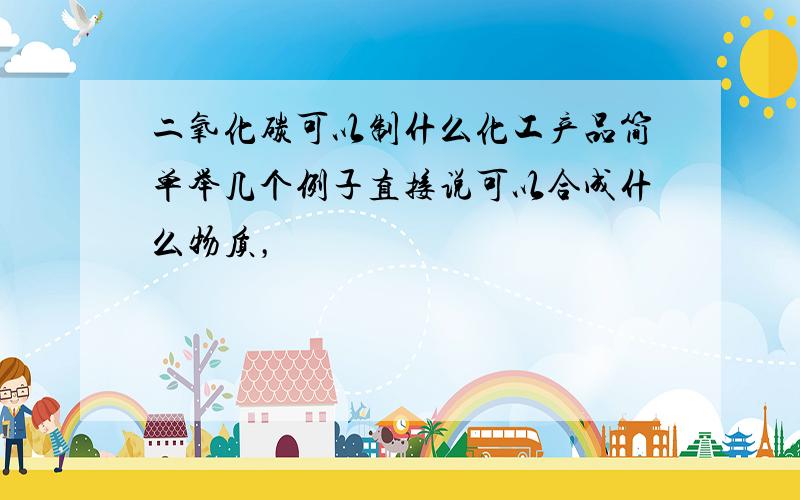 二氧化碳可以制什么化工产品简单举几个例子直接说可以合成什么物质，